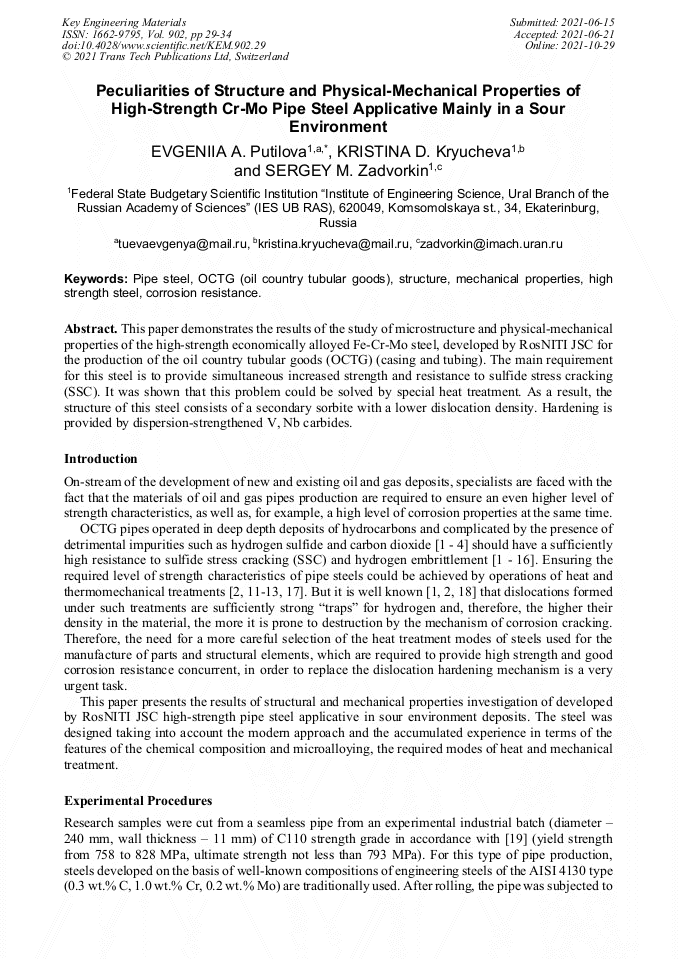 Key Engineering Materials
ISSN: 1662-9795, Vol. 902, pp 29-34
doi:10.4028/www.scientific.net/KEM.902.29
© 2021 Trans Tech Publications Ltd, Switzerland

Submitted: 2021-06-15
Accepted: 2021-06-21
Online: 2021-10-29

Peculiarities of Structure and Physical-Mechanical Properties of High-Strength Cr-Mo Pipe Steel Applicative Mainly in a Sour Environment

EVGENIIA A. Putilova$^{1,a,*}$, KRISTINA D. Kryucheva$^{1,b}$ and SERGEY M. Zadvorkin$^{1,c}$

$^1$Federal State Budgetary Scientific Institution "Institute of Engineering Science, Ural Branch of the Russian Academy of Sciences" (IES UB RAS), 620049, Komsomolskaya st., 34, Ekaterinburg, Russia

$^a$tuevaevgenya@mail.ru, $^b$kristina.kryucheva@mail.ru, $^c$zadvorkin@imach.uran.ru

Keywords: Pipe steel, OCTG (oil country tubular goods), structure, mechanical properties, high strength steel, corrosion resistance.

Abstract. This paper demonstrates the results of the study of microstructure and physical-mechanical properties of the high-strength economically alloyed Fe-Cr-Mo steel, developed by RosNITI JSC for the production of the oil country tubular goods (OCTG) (casing and tubing). The main requirement for this steel is to provide simultaneous increased strength and resistance to sulfide stress cracking (SSC). It was shown that this problem could be solved by special heat treatment. As a result, the structure of this steel consists of a secondary sorbite with a lower dislocation density. Hardening is provided by dispersion-strengthened V, Nb carbides.

Introduction

On-stream of the development of new and existing oil and gas deposits, specialists are faced with the fact that the materials of oil and gas pipes production are required to ensure an even higher level of strength characteristics, as well as, for example, a high level of corrosion properties at the same time.

OCTG pipes operated in deep depth deposits of hydrocarbons and complicated by the presence of detrimental impurities such as hydrogen sulfide and carbon dioxide [1 - 4] should have a sufficiently high resistance to sulfide stress cracking (SSC) and hydrogen embrittlement [1 - 16]. Ensuring the required level of strength characteristics of pipe steels could be achieved by operations of heat and thermomechanical treatments [2, 11-13, 17]. But it is well known [1, 2, 18] that dislocations formed under such treatments are sufficiently strong "traps" for hydrogen and, therefore, the higher their density in the material, the more it is prone to destruction by the mechanism of corrosion cracking. Therefore, the need for a more careful selection of the heat treatment modes of steels used for the manufacture of parts and structural elements, which are required to provide high strength and good corrosion resistance concurrent, in order to replace the dislocation hardening mechanism is a very urgent task.

This paper presents the results of structural and mechanical properties investigation of developed by RosNITI JSC high-strength pipe steel applicative in sour environment deposits. The steel was designed taking into account the modern approach and the accumulated experience in terms of the features of the chemical composition and microalloying, the required modes of heat and mechanical treatment.

Experimental Procedures

Research samples were cut from a seamless pipe from an experimental industrial batch (diameter – 240 mm, wall thickness – 11 mm) of C110 strength grade in accordance with [19] (yield strength from 758 to 828 MPa, ultimate strength not less than 793 MPa). For this type of pipe production, steels developed on the basis of well-known compositions of engineering steels of the AISI 4130 type (0.3 wt.% C, 1.0 wt.% Cr, 0.2 wt.% Mo) are traditionally used. After rolling, the pipe was subjected to